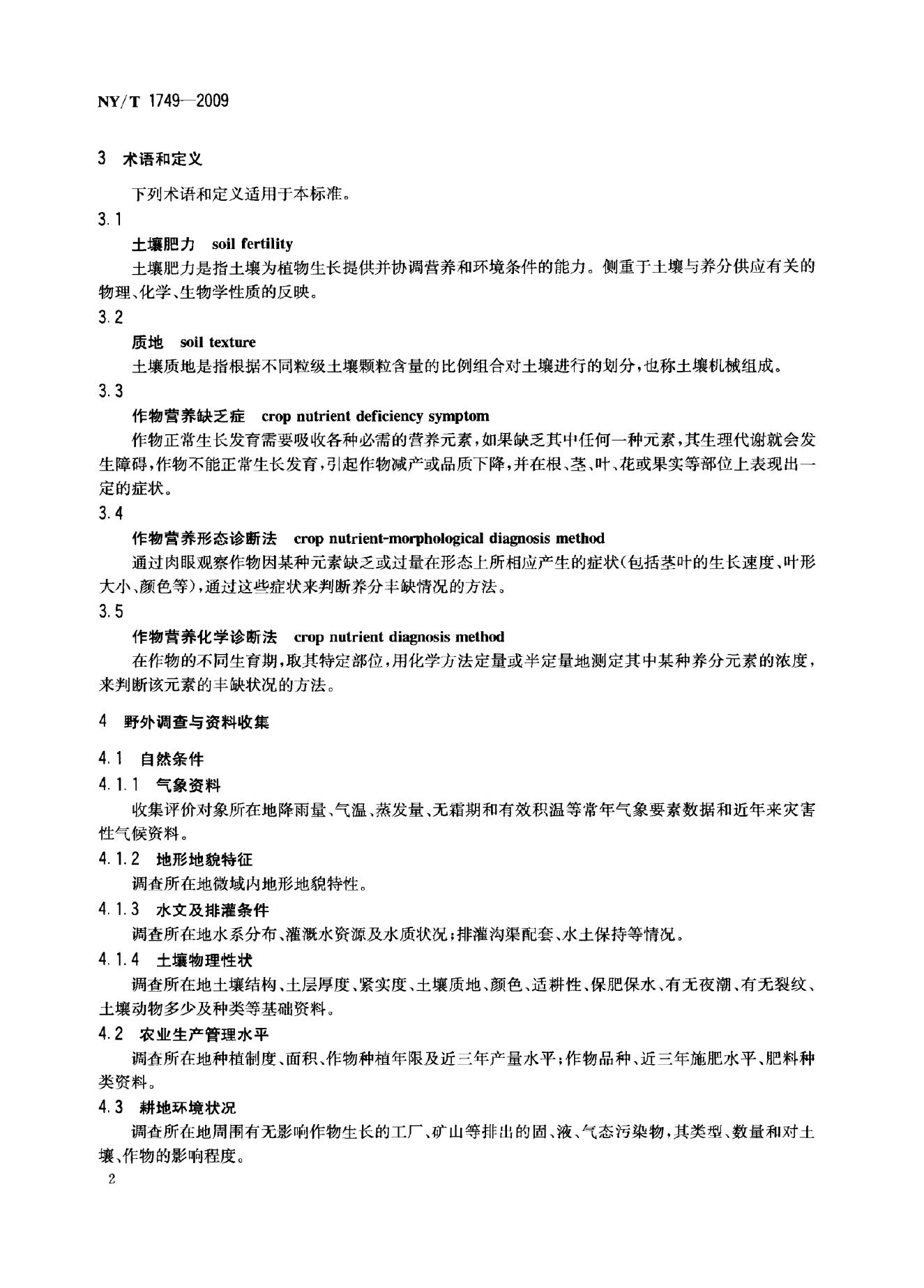 NY/T 1749—2009

3 术语和定义

下列术语和定义适用于本标准。

3.1

土壤肥力 soil fertility

土壤肥力是指土壤为植物生长提供并协调营养和环境条件的能力。侧重于土壤与养分供应有关的物理、化学、生物学性质的反映。

3.2

质地 soil texture

土壤质地是指根据不同粒级土壤颗粒含量的比例组合对土壤进行的划分,也称土壤机械组成。

3.3

作物营养缺乏症 crop nutrient deficiency symptom

作物正常生长发育需要吸收各种必需的营养元素,如果缺乏其中任何一种元素,其生理代谢就会发生障碍,作物不能正常生长发育,引起作物减产或品质下降,并在根、茎、叶、花或果实等部位上表现出一定的症状。

3.4

作物营养形态诊断法 crop nutrient-morphological diagnosis method

通过肉眼观察作物因某种元素缺乏或过量在形态上所相应产生的症状(包括茎叶的生长速度、叶形大小、颜色等),通过这些症状来判断养分丰缺情况的方法。

3.5

作物营养化学诊断法 crop nutrient diagnosis method

在作物的不同生育期,取其特定部位,用化学方法定量或半定量地测定其中某种养分元素的浓度,来判断该元素的丰缺状况的方法。

4 野外调查与资料收集

4.1 自然条件

4.1.1 气象资料

收集评价对象所在地降雨量、气温、蒸发量、无霜期和有效积温等常年气象要素数据和近年来灾害性气候资料。

4.1.2 地形地貌特征

调查所在地微域内地形地貌特性。

4.1.3 水文及排灌条件

调查所在地水系分布、灌溉水资源及水质状况;排灌沟渠配套、水土保持等情况。

4.1.4 土壤物理性状

调查所在地土壤结构、土层厚度、紧实度、土壤质地、颜色、适耕性、保肥保水、有无夜潮、有无裂纹、土壤动物多少及种类等基础资料。

4.2 农业生产管理水平

调查所在地种植制度、面积、作物种植年限及近三年产量水平;作物品种、近三年施肥水平、肥料种类资料。

4.3 耕地环境状况

调查所在地周围有无影响作物生长的工厂、矿山等排出的固、液、气态污染物,其类型、数量和对土壤、作物的影响程度。

2